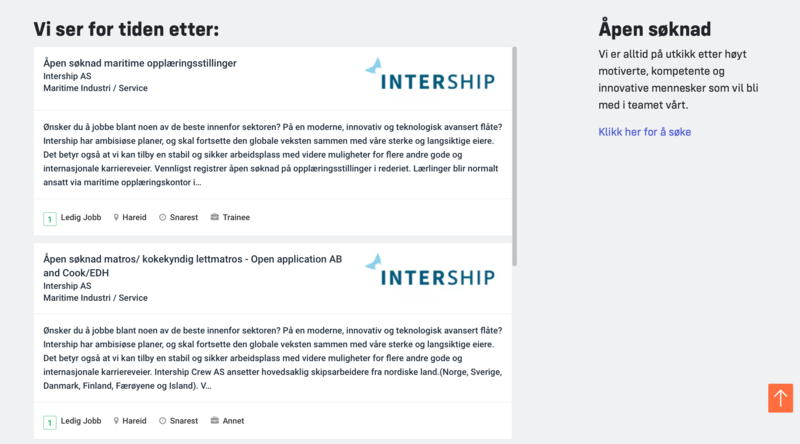 Vi ser for tiden etter:

Åpen søknad maritime opplæringsstillinger
Intership AS
Maritime Industri / Service

INTERSHIP

Ønsker du å jobbe blant noen av de beste innenfor sektoren? På en moderne, innovativ og teknologisk avansert flåte? Intership har ambisiøse planer, og skal fortsette den globale veksten sammen med våre sterke og langsiktige eiere. Det betyr også at vi kan tilby en stabil og sikker arbeidsplass med videre muligheter for flere andre gode og internasjonale karriereveier. Vennligst registrer åpen søknad på opplæringsstillinger i rederiet. Lærlinger blir normalt ansatt via maritime opplæringskontor i...

1 Ledig Jobb   Hareid   Snarest   Trainee

Åpen søknad matros/ kokekyndig lettmatros - Open application AB and Cook/EDH
Intership AS
Maritime Industri / Service

INTERSHIP

Ønsker du å jobbe blant noen av de beste innenfor sektoren? På en moderne, innovativ og teknologisk avansert flåte? Intership har ambisiøse planer, og skal fortsette den globale veksten sammen med våre sterke og langsiktige eiere. Det betyr også at vi kan tilby en stabil og sikker arbeidsplass med videre muligheter for flere andre gode og internasjonale karriereveier. Intership Crew AS ansetter hovedsaklig skipsarbeidere fra nordiske land.(Norge, Sverige, Danmark, Finland, Færøyene og Island). V...

1 Ledig Jobb   Hareid   Snarest   Annet

Åpen søknad

Vi er alltid på utkikk etter høyt motiverte, kompetente og innovative mennesker som vil bli med i teamet vårt.

Klikk her for å søke